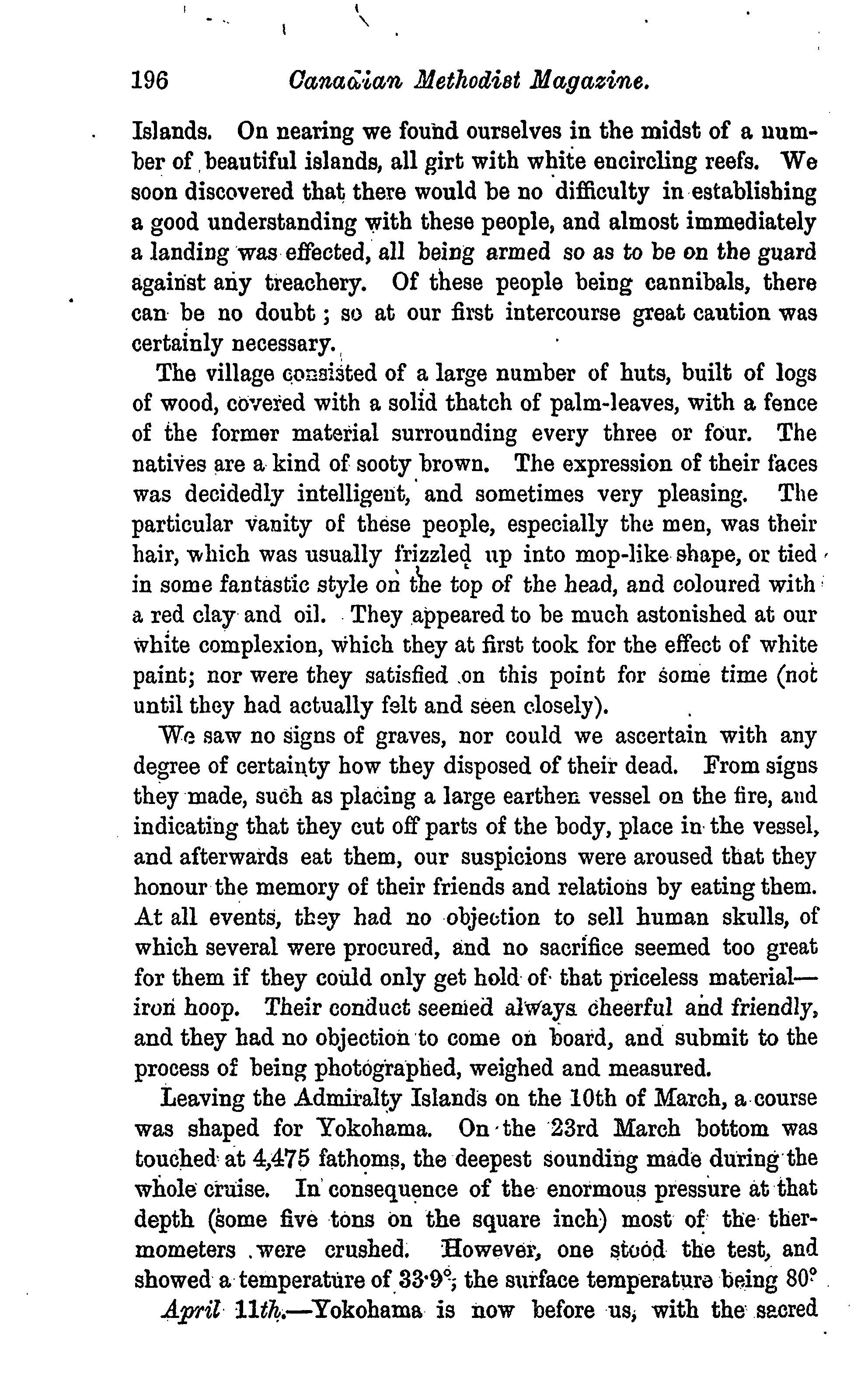 196 Canadian Methodist Magazine.

Islands. On nearing we found ourselves in the midst of a number of beautiful islands, all girt with white encircling reefs. We soon discovered that there would be no difficulty in establishing a good understanding with these people, and almost immediately a landing was effected, all being armed so as to be on the guard against any treachery. Of these people being cannibals, there can be no doubt; so at our first intercourse great caution was certainly necessary.

The village consisted of a large number of huts, built of logs of wood, covered with a solid thatch of palm-leaves, with a fence of the former material surrounding every three or four. The natives are a kind of sooty brown. The expression of their faces was decidedly intelligent, and sometimes very pleasing. The particular vanity of these people, especially the men, was their hair, which was usually frizzled up into mop-like shape, or tied in some fantastic style on the top of the head, and coloured with a red clay and oil. They appeared to be much astonished at our white complexion, which they at first took for the effect of white paint; nor were they satisfied on this point for some time (not until they had actually felt and seen closely).

We saw no signs of graves, nor could we ascertain with any degree of certainty how they disposed of their dead. From signs they made, such as placing a large earthen vessel on the fire, and indicating that they cut off parts of the body, place in the vessel, and afterwards eat them, our suspicions were aroused that they honour the memory of their friends and relations by eating them. At all events, they had no objection to sell human skulls, of which several were procured, and no sacrifice seemed too great for them if they could only get hold of that priceless material—iron hoop. Their conduct seemed always cheerful and friendly, and they had no objection to come on board, and submit to the process of being photographed, weighed and measured.

Leaving the Admiralty Islands on the 10th of March, a course was shaped for Yokohama. On the 23rd March bottom was touched at 4,475 fathoms, the deepest sounding made during the whole cruise. In consequence of the enormous pressure at that depth (some five tons on the square inch) most of the thermometers were crushed. However, one stood the test, and showed a temperature of 33·9°; the surface temperature being 80°

April 11th.—Yokohama is now before us, with the sacred